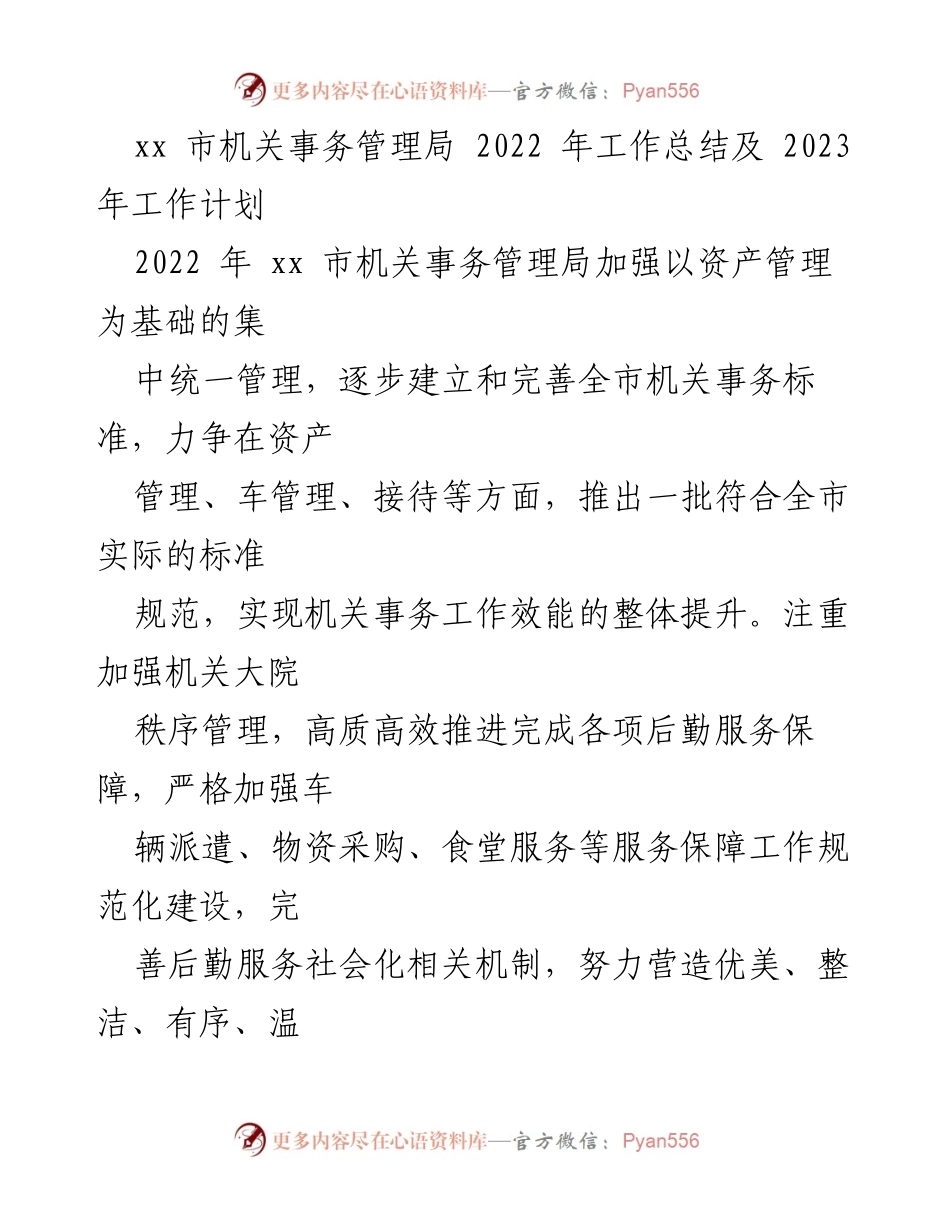 更多内容尽在心语资料库—官方微信：Pyan556

xx 市机关事务管理局 2022 年工作总结及 2023 年工作计划

2022 年 xx 市机关事务管理局加强以资产管理为基础的集

中统一管理，逐步建立和完善全市机关事务标准，力争在资产

管理、车管理、接待等方面，推出一批符合全市实际的标准

规范，实现机关事务工作效能的整体提升。注重加强机关大院

秩序管理，高质高效推进完成各项后勤服务保障，严格加强车

辆派遣、物资采购、食堂服务等服务保障工作规范化建设，完

善后勤服务社会化相关机制，努力营造优美、整洁、有序、温

更多内容尽在心语资料库—官方微信：Pyan556